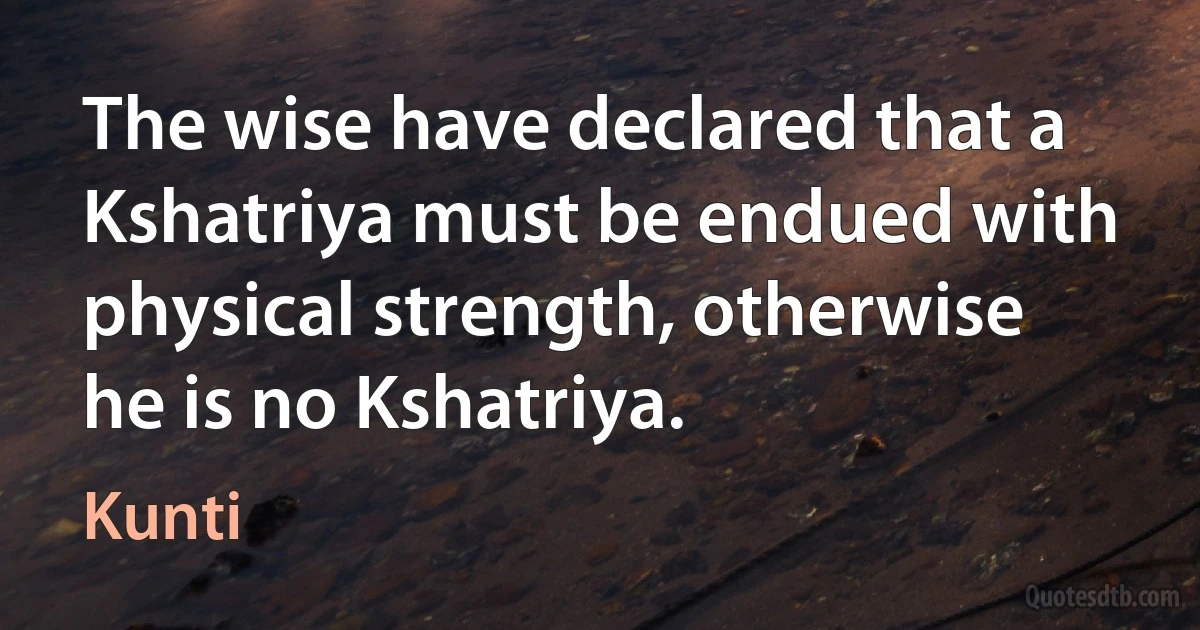 The wise have declared that a Kshatriya must be endued with physical strength, otherwise he is no Kshatriya.

Kunti

Quotesdtb.com